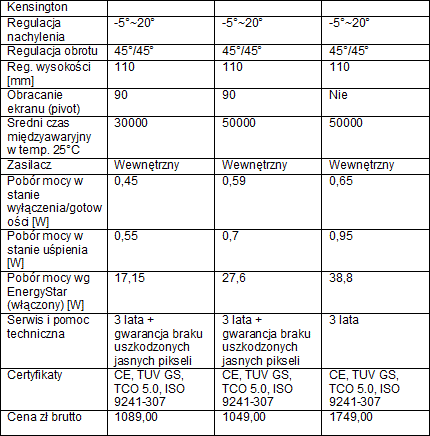 | Kensington | | | |
|---|---|---|---|
| Regulacja nachylenia | -5°~20° | -5°~20° | -5°~20° |
| Regulacja obrotu | 45°/45° | 45°/45° | 45°/45° |
| Reg. wysokości [mm] | 110 | 110 | 110 |
| Obracanie ekranu (pivot) | 90 | 90 | Nie |
| Sredni czas międzyawaryjny w temp. 25°C | 30000 | 50000 | 50000 |
| Zasilacz | Wewnętrzny | Wewnętrzny | Wewnętrzny |
| Pobór mocy w stanie wyłączenia/gotowości [W] | 0,45 | 0,59 | 0,65 |
| Pobór mocy w stanie uśpienia [W] | 0,55 | 0,7 | 0,95 |
| Pobór mocy wg EnergyStar (włączony) [W] | 17,15 | 27,6 | 38,8 |
| Serwis i pomoc techniczna | 3 lata + gwarancja braku uszkodzonych jasnych pikseli | 3 lata + gwarancja braku uszkodzonych jasnych pikseli | 3 lata |
| Certyfikaty | CE, TUV GS, TCO 5.0, ISO 9241-307 | CE, TUV GS, TCO 5.0, ISO 9241-307 | CE, TUV GS, TCO 5.0, ISO 9241-307 |
| Cena zł brutto | 1089,00 | 1049,00 | 1749,00 |